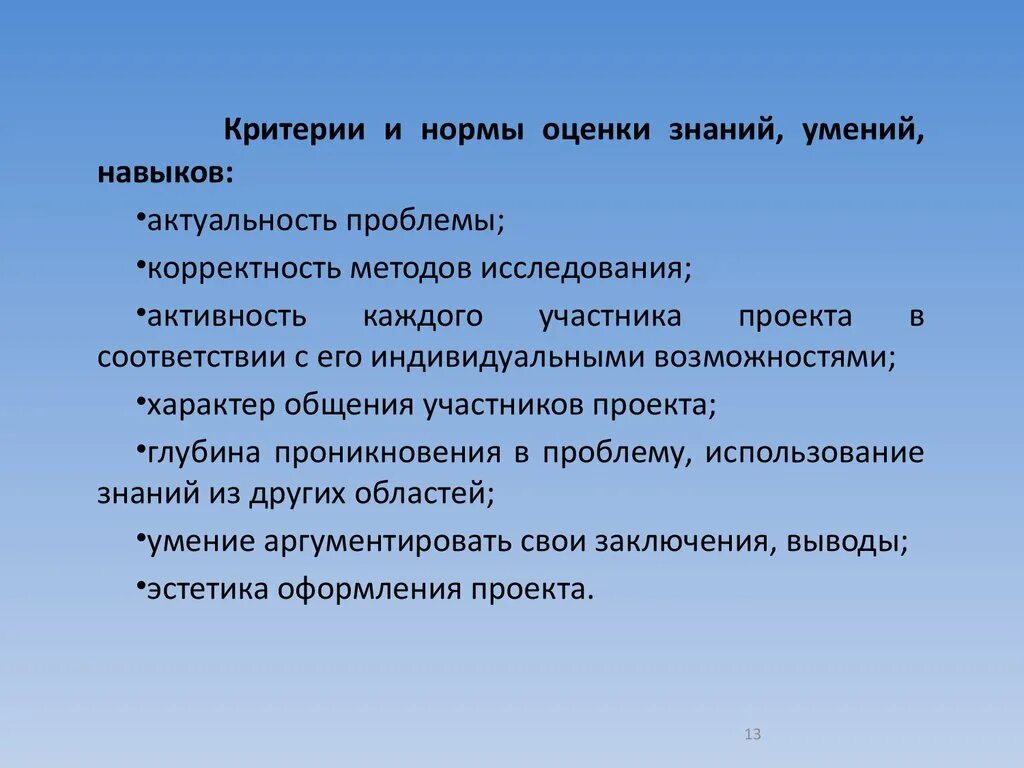 Критерии и нормы оценки знаний, умений, навыков:

•актуальность проблемы;

•корректность методов исследования;

•активность каждого участника проекта в соответствии с его индивидуальными возможностями;

•характер общения участников проекта;

•глубина проникновения в проблему, использование знаний из других областей;

•умение аргументировать свои заключения, выводы;

•эстетика оформления проекта.

13